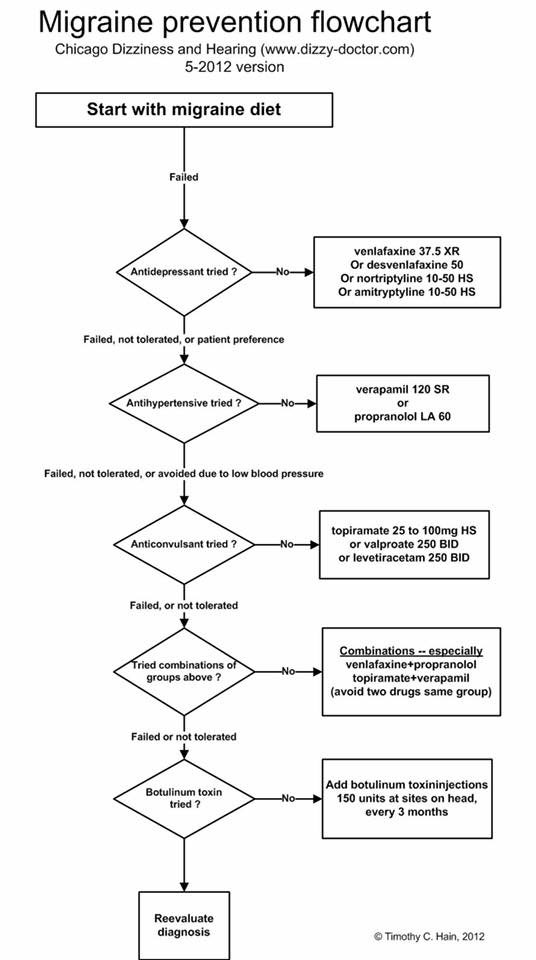 Migraine prevention flowchart
Chicago Dizziness and Hearing (www.dizzy-doctor.com)
5-2012 version

Start with migraine diet

Failed

Antidepressant tried ?

No

venlafaxine 37.5 XR
Or desvenlafaxine 50
Or nortriptyline 10-50 HS
Or amitryptyline 10-50 HS

Failed, not tolerated, or patient preference

Antihypertensive tried ?

No

verapamil 120 SR
or
propranolol LA 60

Failed, not tolerated, or avoided due to low blood pressure

Anticonvulsant tried ?

No

topiramate 25 to 100mg HS
or valproate 250 BID
or levetiracetam 250 BID

Failed, or not tolerated

Tried combinations of groups above ?

No

Combinations -- especially
venlafaxine+propranolol
topiramate+verapamil
(avoid two drugs same group)

Failed or not tolerated

Botulinum toxin tried ?

No

Add botulinum toxininjections 150 units at sites on head, every 3 months

Reevaluate diagnosis

© Timothy C. Hain, 2012